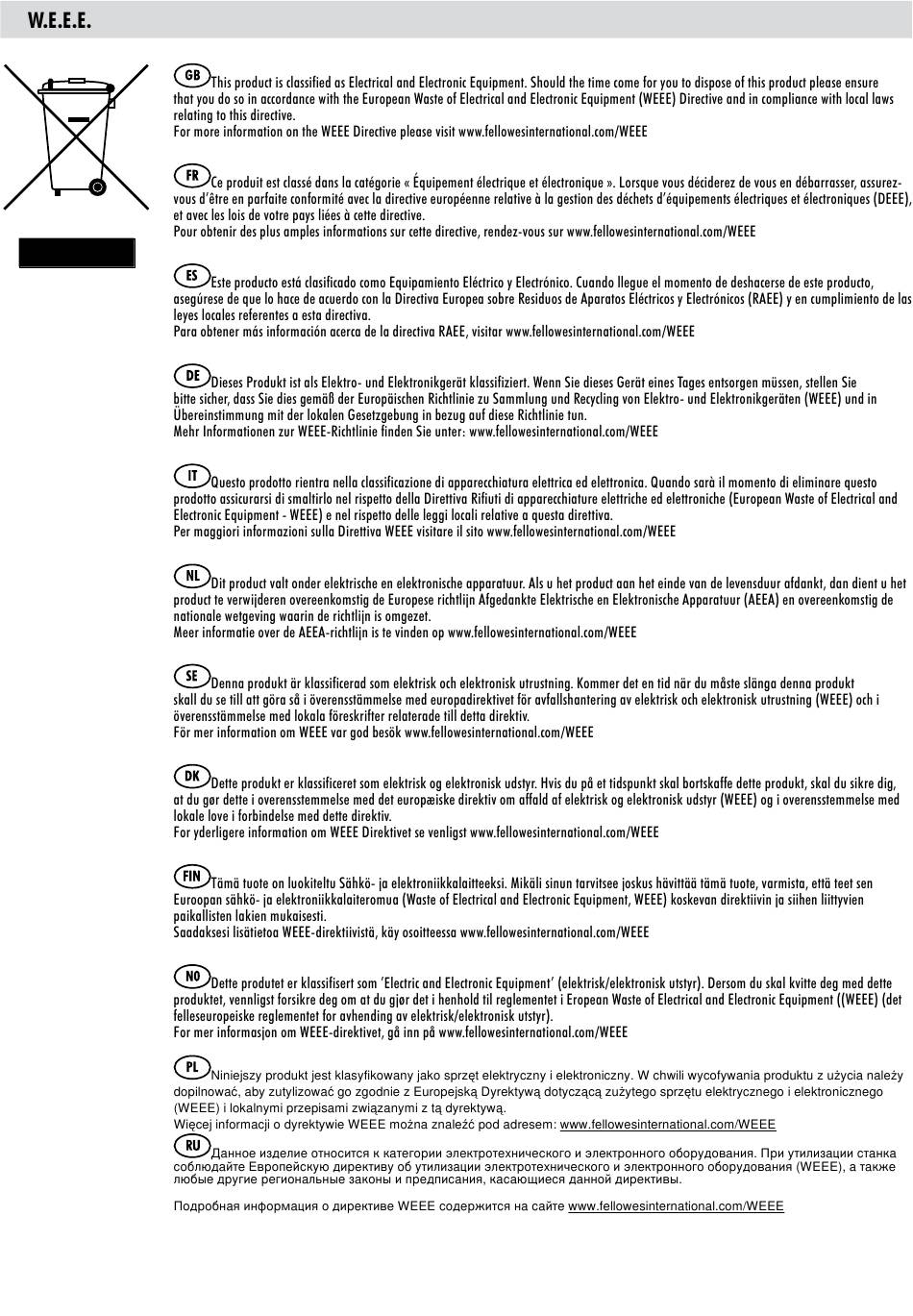 W.E.E.E.

GB This product is classified as Electrical and Electronic Equipment. Should the time come for you to dispose of this product please ensure that you do so in accordance with the European Waste of Electrical and Electronic Equipment (WEEE) Directive and in compliance with local laws relating to this directive.
For more information on the WEEE Directive please visit www.fellowesinternational.com/WEEE

FR Ce produit est classé dans la catégorie « Équipement électrique et électronique ». Lorsque vous déciderez de vous en débarrasser, assurez-vous d'être en parfaite conformité avec la directive européenne relative à la gestion des déchets d'équipements électriques et électroniques (DEEE), et avec les lois de votre pays liées à cette directive.
Pour obtenir des plus amples informations sur cette directive, rendez-vous sur www.fellowesinternational.com/WEEE

ES Este producto está clasificado como Equipamiento Eléctrico y Electrónico. Cuando llegue el momento de deshacerse de este producto, asegúrese de que lo hace de acuerdo con la Directiva Europea sobre Residuos de Aparatos Eléctricos y Electrónicos (RAEE) y en cumplimiento de las leyes locales referentes a esta directiva.
Para obtener más información acerca de la directiva RAEE, visitar www.fellowesinternational.com/WEEE

DE Dieses Produkt ist als Elektro- und Elektronikgerät klassifiziert. Wenn Sie dieses Gerät eines Tages entsorgen müssen, stellen Sie bitte sicher, dass Sie dies gemäß der Europäischen Richtlinie zu Sammlung und Recycling von Elektro- und Elektronikgeräten (WEEE) und in Übereinstimmung mit der lokalen Gesetzgebung in bezug auf diese Richtlinie tun.
Mehr Informationen zur WEEE-Richtlinie finden Sie unter: www.fellowesinternational.com/WEEE

IT Questo prodotto rientra nella classificazione di apparecchiatura elettrica ed elettronica. Quando sarà il momento di eliminare questo prodotto assicurarsi di smaltirlo nel rispetto della Direttiva Rifiuti di apparecchiature elettriche ed elettroniche (European Waste of Electrical and Electronic Equipment - WEEE) e nel rispetto delle leggi locali relative a questa direttiva.
Per maggiori informazioni sulla Direttiva WEEE visitare il sito www.fellowesinternational.com/WEEE

NL Dit product valt onder elektrische en elektronische apparatuur. Als u het product aan het einde van de levensduur afdankt, dan dient u het product te verwijderen overeenkomstig de Europese richtlijn Afgedankte Elektrische en Elektronische Apparatuur (AEEA) en overeenkomstig de nationale wetgeving waarin de richtlijn is omgezet.
Meer informatie over de AEEA-richtlijn is te vinden op www.fellowesinternational.com/WEEE

SE Denna produkt är klassificerad som elektrisk och elektronisk utrustning. Kommer det en tid när du måste slänga denna produkt skall du se till att göra så i överensstämmelse med europadirektivet för avfallshantering av elektrisk och elektronisk utrustning (WEEE) och i överensstämmelse med lokala föreskrifter relaterade till detta direktiv.
För mer information om WEEE var god besök www.fellowesinternational.com/WEEE

DK Dette produkt er klassificeret som elektrisk og elektronisk udstyr. Hvis du på et tidspunkt skal bortskaffe dette produkt, skal du sikre dig, at du gør dette i overensstemmelse med det europæiske direktiv om affald af elektrisk og elektronisk udstyr (WEEE) og i overensstemmelse med lokale love i forbindelse med dette direktiv.
For yderligere information om WEEE Direktivet se venligst www.fellowesinternational.com/WEEE

FIN Tämä tuote on luokiteltu Sähkö- ja elektroniikkalaitteeksi. Mikäli sinun tarvitsee joskus hävittää tämä tuote, varmista, että teet sen Euroopan sähkö- ja elektroniikkalaiteromua (Waste of Electrical and Electronic Equipment, WEEE) koskevan direktiivin ja siihen liittyvien paikallisten lakien mukaisesti.
Saadaksesi lisätietoa WEEE-direktiivistä, käy osoitteessa www.fellowesinternational.com/WEEE

NO Dette produtet er klassifisert som 'Electric and Electronic Equipment' (elektrisk/elektronisk utstyr). Dersom du skal kvitte deg med dette produktet, vennligst forsikre deg om at du gjør det i henhold til reglementet i Eropean Waste of Electrical and Electronic Equipment ((WEEE) (det felleseuropeiske reglementet for avhending av elektrisk/elektronisk utstyr).
For mer informasjon om WEEE-direktivet, gå inn på www.fellowesinternational.com/WEEE

PL Niniejszy produkt jest klasyfikowany jako sprzęt elektryczny i elektroniczny. W chwili wycofywania produktu z użycia należy dopilnować, aby zutylizować go zgodnie z Europejską Dyrektywą dotyczącą zużytego sprzętu elektrycznego i elektronicznego (WEEE) i lokalnymi przepisami związanymi z tą dyrektywą.
Więcej informacji o dyrektywie WEEE można znaleźć pod adresem: www.fellowesinternational.com/WEEE

RU Данное изделие относится к категории электротехнического и электронного оборудования. При утилизации станка соблюдайте Европейскую директиву об утилизации электротехнического и электронного оборудования (WEEE), а также любые другие региональные законы и предписания, касающиеся данной директивы.

Подробная информация о директиве WEEE содержится на сайте www.fellowesinternational.com/WEEE